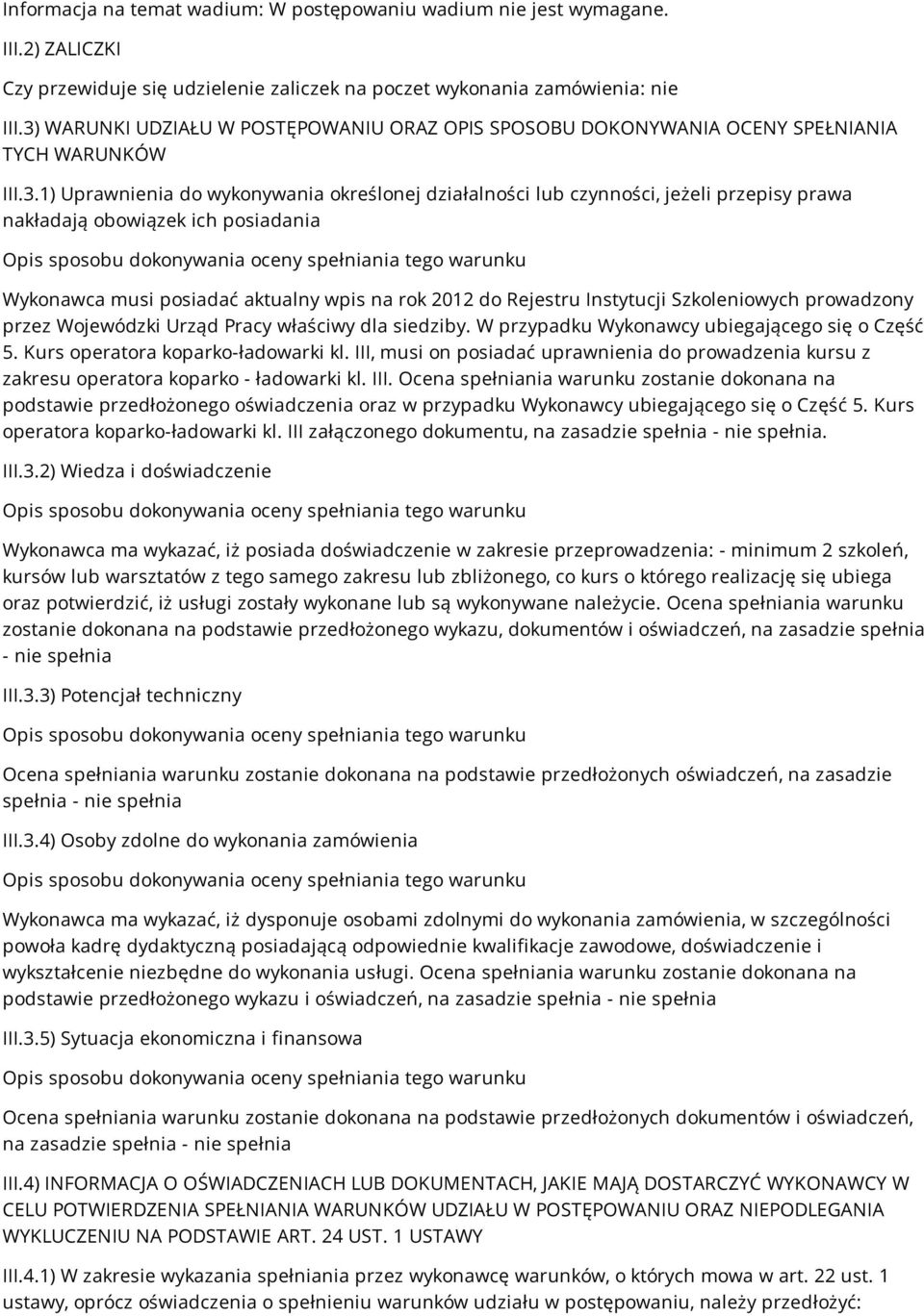 Informacja na temat wadium: W postępowaniu wadium nie jest wymagane.

III.2) ZALICZKI

Czy przewiduje się udzielenie zaliczek na poczet wykonania zamówienia: nie

III.3) WARUNKI UDZIAŁU W POSTĘPOWANIU ORAZ OPIS SPOSOBU DOKONYWANIA OCENY SPEŁNIANIA TYCH WARUNKÓW

III.3.1) Uprawnienia do wykonywania określonej działalności lub czynności, jeżeli przepisy prawa nakładają obowiązek ich posiadania

Opis sposobu dokonywania oceny spełniania tego warunku

Wykonawca musi posiadać aktualny wpis na rok 2012 do Rejestru Instytucji Szkoleniowych prowadzony przez Wojewódzki Urząd Pracy właściwy dla siedziby. W przypadku Wykonawcy ubiegającego się o Część 5. Kurs operatora koparko-ładowarki kl. III, musi on posiadać uprawnienia do prowadzenia kursu z zakresu operatora koparko - ładowarki kl. III. Ocena spełniania warunku zostanie dokonana na podstawie przedłożonego oświadczenia oraz w przypadku Wykonawcy ubiegającego się o Część 5. Kurs operatora koparko-ładowarki kl. III załączonego dokumentu, na zasadzie spełnia - nie spełnia.

III.3.2) Wiedza i doświadczenie

Opis sposobu dokonywania oceny spełniania tego warunku

Wykonawca ma wykazać, iż posiada doświadczenie w zakresie przeprowadzenia: - minimum 2 szkoleń, kursów lub warsztatów z tego samego zakresu lub zbliżonego, co kurs o którego realizację się ubiega oraz potwierdzić, iż usługi zostały wykonane lub są wykonywane należycie. Ocena spełniania warunku zostanie dokonana na podstawie przedłożonego wykazu, dokumentów i oświadczeń, na zasadzie spełnia - nie spełnia

III.3.3) Potencjał techniczny

Opis sposobu dokonywania oceny spełniania tego warunku

Ocena spełniania warunku zostanie dokonana na podstawie przedłożonych oświadczeń, na zasadzie spełnia - nie spełnia

III.3.4) Osoby zdolne do wykonania zamówienia

Opis sposobu dokonywania oceny spełniania tego warunku

Wykonawca ma wykazać, iż dysponuje osobami zdolnymi do wykonania zamówienia, w szczególności powoła kadrę dydaktyczną posiadającą odpowiednie kwalifikacje zawodowe, doświadczenie i wykształcenie niezbędne do wykonania usługi. Ocena spełniania warunku zostanie dokonana na podstawie przedłożonego wykazu i oświadczeń, na zasadzie spełnia - nie spełnia

III.3.5) Sytuacja ekonomiczna i finansowa

Opis sposobu dokonywania oceny spełniania tego warunku

Ocena spełniania warunku zostanie dokonana na podstawie przedłożonych dokumentów i oświadczeń, na zasadzie spełnia - nie spełnia

III.4) INFORMACJA O OŚWIADCZENIACH LUB DOKUMENTACH, JAKIE MAJĄ DOSTARCZYĆ WYKONAWCY W CELU POTWIERDZENIA SPEŁNIANIA WARUNKÓW UDZIAŁU W POSTĘPOWANIU ORAZ NIEPODLEGANIA WYKLUCZENIU NA PODSTAWIE ART. 24 UST. 1 USTAWY

III.4.1) W zakresie wykazania spełniania przez wykonawcę warunków, o których mowa w art. 22 ust. 1 ustawy, oprócz oświadczenia o spełnieniu warunków udziału w postępowaniu, należy przedłożyć: